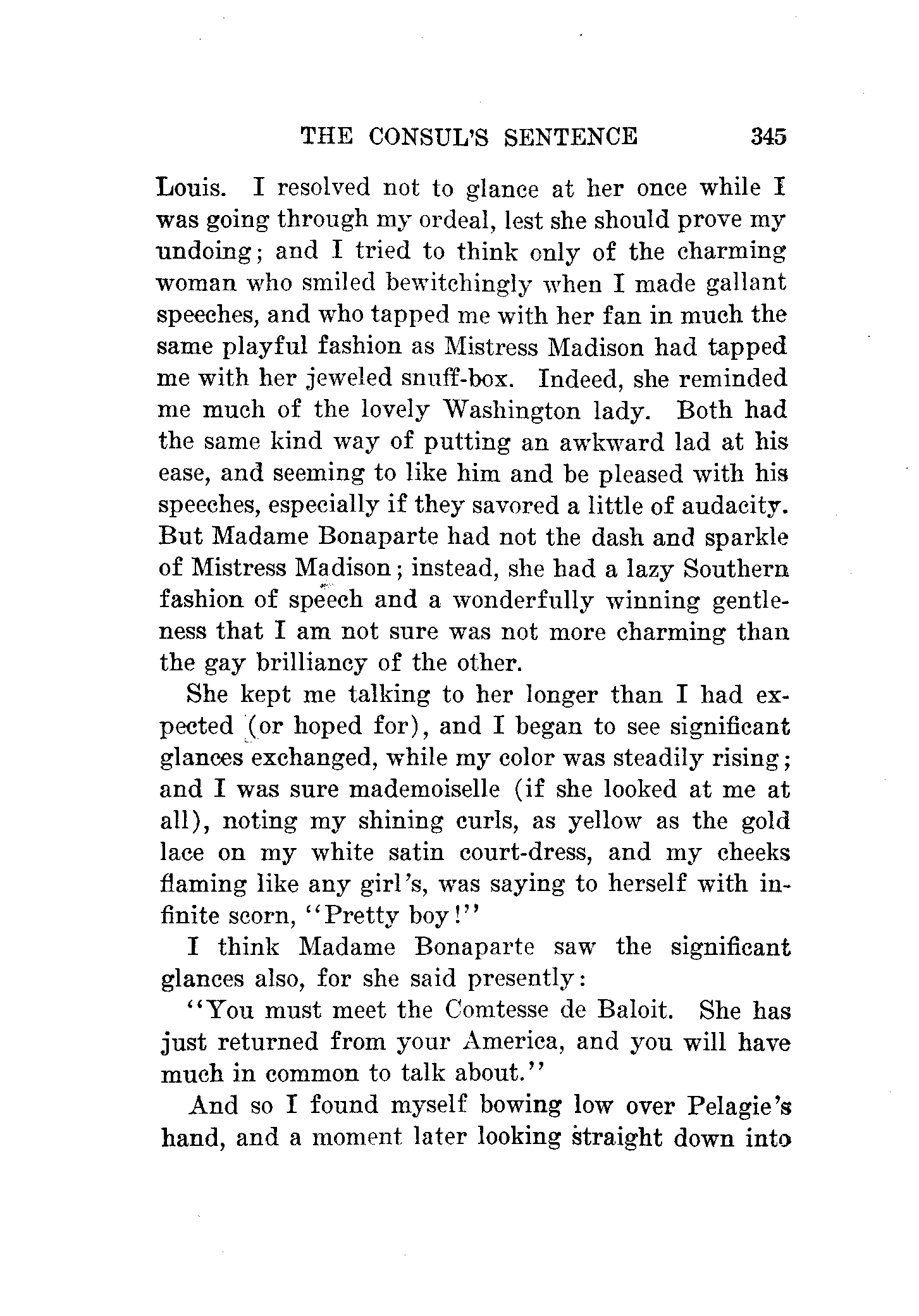 THE CONSUL'S SENTENCE 345

Louis. I resolved not to glance at her once while I was going through my ordeal, lest she should prove my undoing; and I tried to think only of the charming woman who smiled bewitchingly when I made gallant speeches, and who tapped me with her fan in much the same playful fashion as Mistress Madison had tapped me with her jeweled snuff-box. Indeed, she reminded me much of the lovely Washington lady. Both had the same kind way of putting an awkward lad at his ease, and seeming to like him and be pleased with his speeches, especially if they savored a little of audacity. But Madame Bonaparte had not the dash and sparkle of Mistress Madison; instead, she had a lazy Southern fashion of speech and a wonderfully winning gentleness that I am not sure was not more charming than the gay brilliancy of the other.

She kept me talking to her longer than I had expected (or hoped for), and I began to see significant glances exchanged, while my color was steadily rising; and I was sure mademoiselle (if she looked at me at all), noting my shining curls, as yellow as the gold lace on my white satin court-dress, and my cheeks flaming like any girl's, was saying to herself with infinite scorn, "Pretty boy!"

I think Madame Bonaparte saw the significant glances also, for she said presently:

"You must meet the Comtesse de Baloit. She has just returned from your America, and you will have much in common to talk about."

And so I found myself bowing low over Pelagie's hand, and a moment later looking straight down into